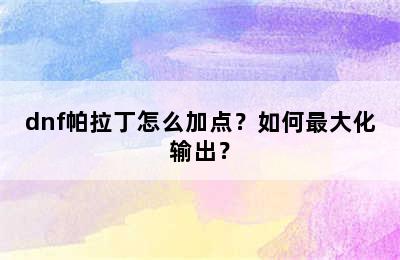 dnf帕拉丁怎么加点？如何最大化输出？